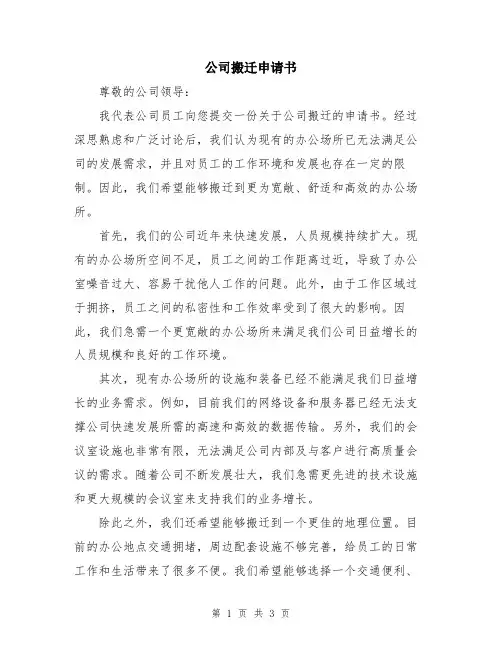 公司搬迁申请书

尊敬的公司领导：

我代表公司员工向您提交一份关于公司搬迁的申请书。经过深思熟虑和广泛讨论后，我们认为现有的办公场所已无法满足公司的发展需求，并且对员工的工作环境和发展也存在一定的限制。因此，我们希望能够搬迁到更为宽敞、舒适和高效的办公场所。

首先，我们的公司近年来快速发展，人员规模持续扩大。现有的办公场所空间不足，员工之间的工作距离过近，导致了办公室噪音过大、容易干扰他人工作的问题。此外，由于工作区域过于拥挤，员工之间的私密性和工作效率受到了很大的影响。因此，我们急需一个更宽敞的办公场所来满足我们公司日益增长的人员规模和良好的工作环境。

其次，现有办公场所的设施和装备已经不能满足我们日益增长的业务需求。例如，目前我们的网络设备和服务器已经无法支撑公司快速发展所需的高速和高效的数据传输。另外，我们的会议室设施也非常有限，无法满足公司内部及与客户进行高质量会议的需求。随着公司不断发展壮大，我们急需更先进的技术设施和更大规模的会议室来支持我们的业务增长。

除此之外，我们还希望能够搬迁到一个更佳的地理位置。目前的办公地点交通拥堵，周边配套设施不够完善，给员工的日常工作和生活带来了很多不便。我们希望能够选择一个交通便利、

第 1 页 共 3 页